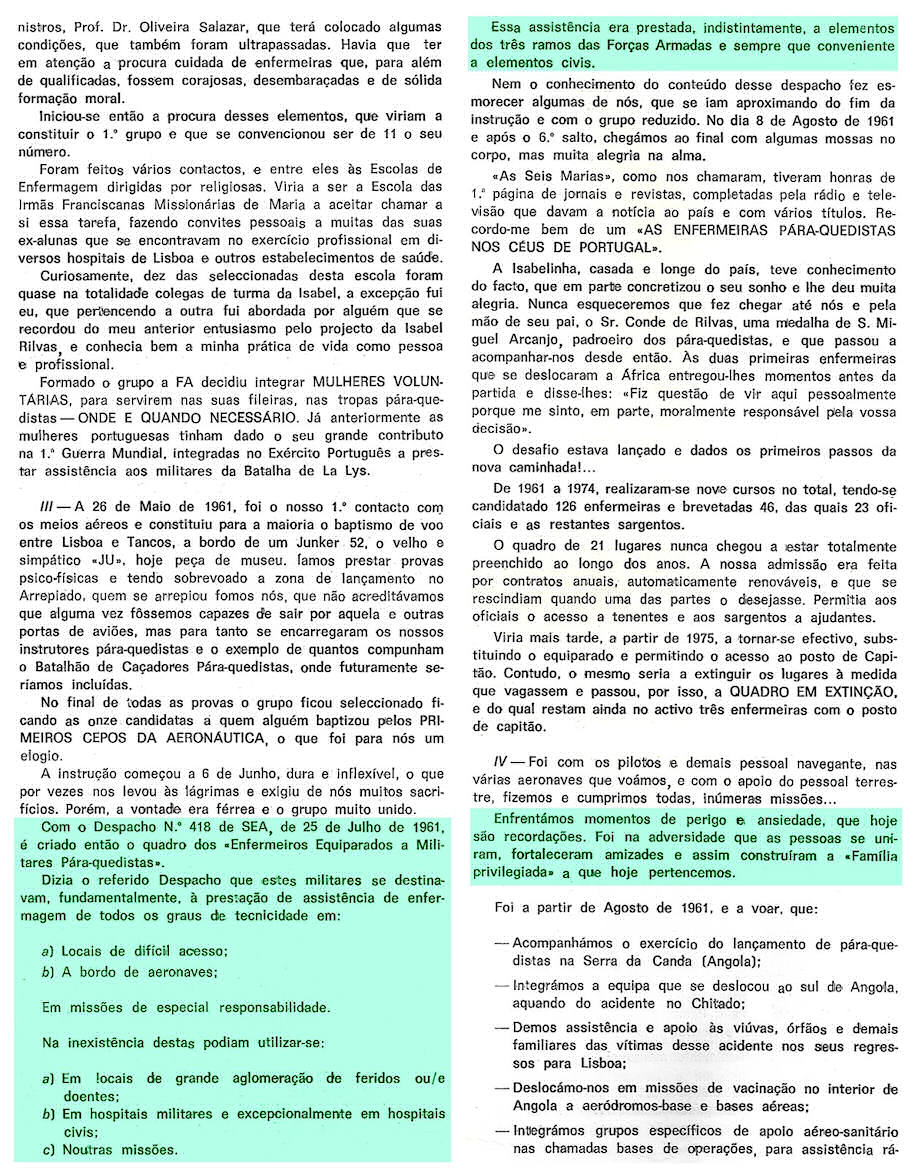 nistros, Prof. Dr. Oliveira Salazar, que terá colocado algumas condições, que também foram ultrapassadas. Havia que ter em atenção a procura cuidada de enfermeiras que, para além de qualificadas, fossem corajosas, desembaraçadas e de sólida formação moral.

Iniciou-se então a procura desses elementos, que viriam a constituir o 1.º grupo e que se convencionou ser de 11 o seu número.

Foram feitos vários contactos, e entre eles às Escolas de Enfermagem dirigidas por religiosas. Viria a ser a Escola das Irmãs Franciscanas Missionárias de Maria a aceitar chamar a si essa tarefa, fazendo convites pessoais a muitas das suas ex-alunas que se encontravam no exercício profissional em diversos hospitais de Lisboa e outros estabelecimentos de saúde.

Curiosamente, dez das seleccionadas desta escola foram quase na totalidade colegas de turma da Isabel, a excepção fui eu, que pertencendo a outra fui abordada por alguém que se recordou do meu anterior entusiasmo pelo projecto da Isabel Rilvas, e conhecia bem a minha prática de vida como pessoa e profissional.

Formado o grupo a FA decidiu integrar MULHERES VOLUNTÁRIAS, para servirem nas suas fileiras, nas tropas pára-quedistas — ONDE E QUANDO NECESSÁRIO. Já anteriormente as mulheres portuguesas tinham dado o seu grande contributo na 1.ª Guerra Mundial, integradas no Exército Português a prestar assistência aos militares da Batalha de La Lys.

III — A 26 de Maio de 1961, foi o nosso 1.º contacto com os meios aéreos e constituiu para a maioria o baptismo de voo entre Lisboa e Tancos, a bordo de um Junker 52, o velho e simpático «JU», hoje peça de museu. Íamos prestar provas psico-físicas e tendo sobrevoado a zona de lançamento no Arrepiado, quem se arrepiou fomos nós, que não acreditávamos que alguma vez fôssemos capazes de sair por aquela e outras portas de aviões, mas para tanto se encarregaram os nossos instrutores pára-quedistas e o exemplo de quantos compunham o Batalhão de Caçadores Pára-quedistas, onde futuramente seríamos incluídas.

No final de todas as provas o grupo ficou seleccionado ficando as onze candidatas a quem alguém baptizou pelos PRIMEIROS CEPOS DA AERONÁUTICA, o que foi para nós um elogio.

A instrução começou a 6 de Junho, dura e inflexível, o que por vezes nos levou às lágrimas e exigiu de nós muitos sacrifícios. Porém, a vontade era férrea e o grupo muito unido.

Com o Despacho N.º 418 de SEA, de 25 de Julho de 1961, é criado então o quadro dos «Enfermeiros Equiparados a Militares Pára-quedistas».

Dizia o referido Despacho que estes militares se destinavam, fundamentalmente, à prestação de assistência de enfermagem de todos os graus de tecnicidade em:

a) Locais de difícil acesso;
b) A bordo de aeronaves;

Em missões de especial responsabilidade.

Na inexistência destas podiam utilizar-se:

a) Em locais de grande aglomeração de feridos ou/e doentes;
b) Em hospitais militares e excepcionalmente em hospitais civis;
c) Noutras missões.

Essa assistência era prestada, indistintamente, a elementos dos três ramos das Forças Armadas e sempre que conveniente a elementos civis.

Nem o conhecimento do conteúdo desse despacho fez esmorecer algumas de nós, que se iam aproximando do fim da instrução e com o grupo reduzido. No dia 8 de Agosto de 1961 e após o 6.º salto, chegámos ao final com algumas mossas no corpo, mas muita alegria na alma.

«As Seis Marias», como nos chamaram, tiveram honras de 1.ª página de jornais e revistas, completadas pela rádio e televisão que davam a notícia ao país e com vários títulos. Recordo-me bem de um «AS ENFERMEIRAS PÁRA-QUEDISTAS NOS CÉUS DE PORTUGAL».

A Isabelinha, casada e longe do país, teve conhecimento do facto, que em parte concretizou o seu sonho e lhe deu muita alegria. Nunca esqueceremos que fez chegar até nós e pela mão de seu pai, o Sr. Conde de Rilvas, uma medalha de S. Miguel Arcanjo, padroeiro dos pára-quedistas, e que passou a acompanhar-nos desde então. Às duas primeiras enfermeiras que se deslocaram a África entregou-lhes momentos antes da partida e disse-lhes: «Fiz questão de vir aqui pessoalmente porque me sinto, em parte, moralmente responsável pela vossa decisão».

O desafio estava lançado e dados os primeiros passos da nova caminhada!...

De 1961 a 1974, realizaram-se nove cursos no total, tendo-se candidatado 126 enfermeiras e brevetadas 46, das quais 23 oficiais e as restantes sargentos.

O quadro de 21 lugares nunca chegou a estar totalmente preenchido ao longo dos anos. A nossa admissão era feita por contratos anuais, automaticamente renováveis, e que se rescindiam quando uma das partes o desejasse. Permitia aos oficiais o acesso a tenentes e aos sargentos a ajudantes.

Viria mais tarde, a partir de 1975, a tornar-se efectivo, substituindo o equiparado e permitindo o acesso ao posto de Capitão. Contudo, o mesmo seria a extinguir os lugares à medida que vagassem e passou, por isso, a QUADRO EM EXTINÇÃO, e do qual restam ainda no activo três enfermeiras com o posto de capitão.

IV — Foi com os pilotos e demais pessoal navegante, nas várias aeronaves que voámos, e com o apoio do pessoal terrestre, fizemos e cumprimos todas, inúmeras missões...

Enfrentámos momentos de perigo e ansiedade, que hoje são recordações. Foi na adversidade que as pessoas se uniram, fortaleceram amizades e assim construíram a «Família privilegiada» a que hoje pertencemos.

Foi a partir de Agosto de 1961, e a voar, que:

— Acompanhámos o exercício do lançamento de pára-quedistas na Serra da Canda (Angola);

— Integrámos a equipa que se deslocou ao sul de Angola, aquando do acidente no Chitado;

— Demos assistência e apoio às viúvas, órfãos e demais familiares das vítimas desse acidente nos seus regressos para Lisboa;

— Deslocámo-nos em missões de vacinação no interior de Angola a aeródromos-base e bases aéreas;

— Integrámos grupos específicos de apoio aéreo-sanitário nas chamadas bases de operações, para assistência rá-